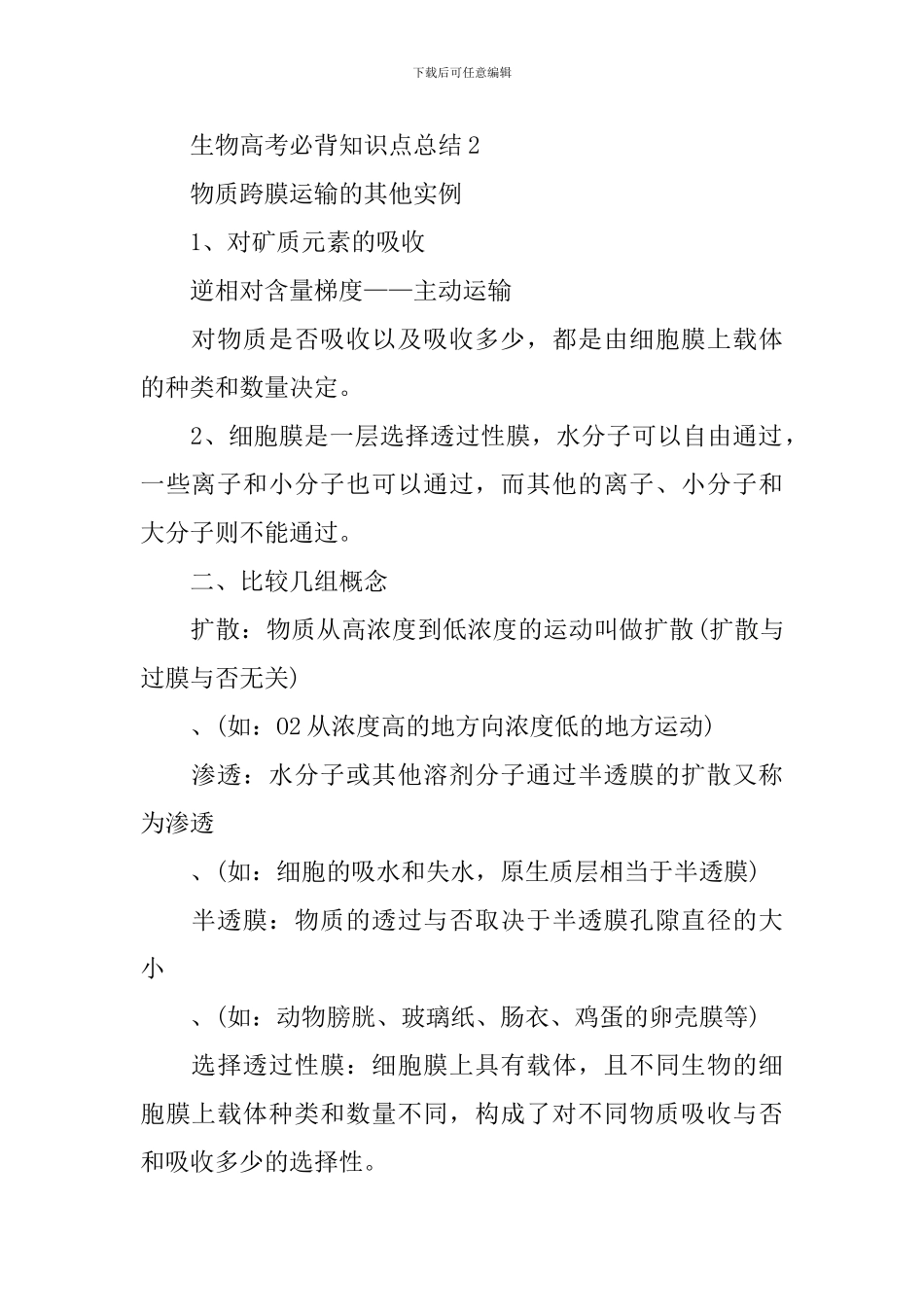 下载后可任意编辑

生物高考必背知识点总结2

物质跨膜运输的其他实例

1、对矿质元素的吸收

逆相对含量梯度——主动运输

对物质是否吸收以及吸收多少，都是由细胞膜上载体的种类和数量决定。

2、细胞膜是一层选择透过性膜，水分子可以自由通过，一些离子和小分子也可以通过，而其他的离子、小分子和大分子则不能通过。

二、比较几组概念

扩散：物质从高浓度到低浓度的运动叫做扩散(扩散与过膜与否无关)

、(如：O2从浓度高的地方向浓度低的地方运动)

渗透：水分子或其他溶剂分子通过半透膜的扩散又称为渗透

、(如：细胞的吸水和失水，原生质层相当于半透膜)

半透膜：物质的透过与否取决于半透膜孔隙直径的大小

、(如：动物膀胱、玻璃纸、肠衣、鸡蛋的卵壳膜等)

选择透过性膜：细胞膜上具有载体，且不同生物的细胞膜上载体种类和数量不同，构成了对不同物质吸收与否和吸收多少的选择性。